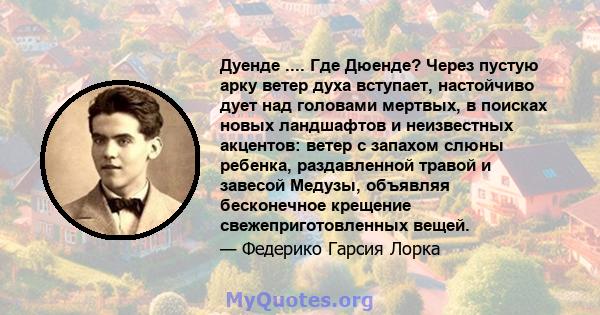 Дуенде .... Где Дюенде? Через пустую арку ветер духа вступает, настойчиво дует над головами мертвых, в поисках новых ландшафтов и неизвестных акцентов: ветер с запахом слюны ребенка, раздавленной травой и завесой Медузы, объявляя бесконечное крещение свежеприготовленных вещей.
— Федерико Гарсия Лорка

MyQuotes.org